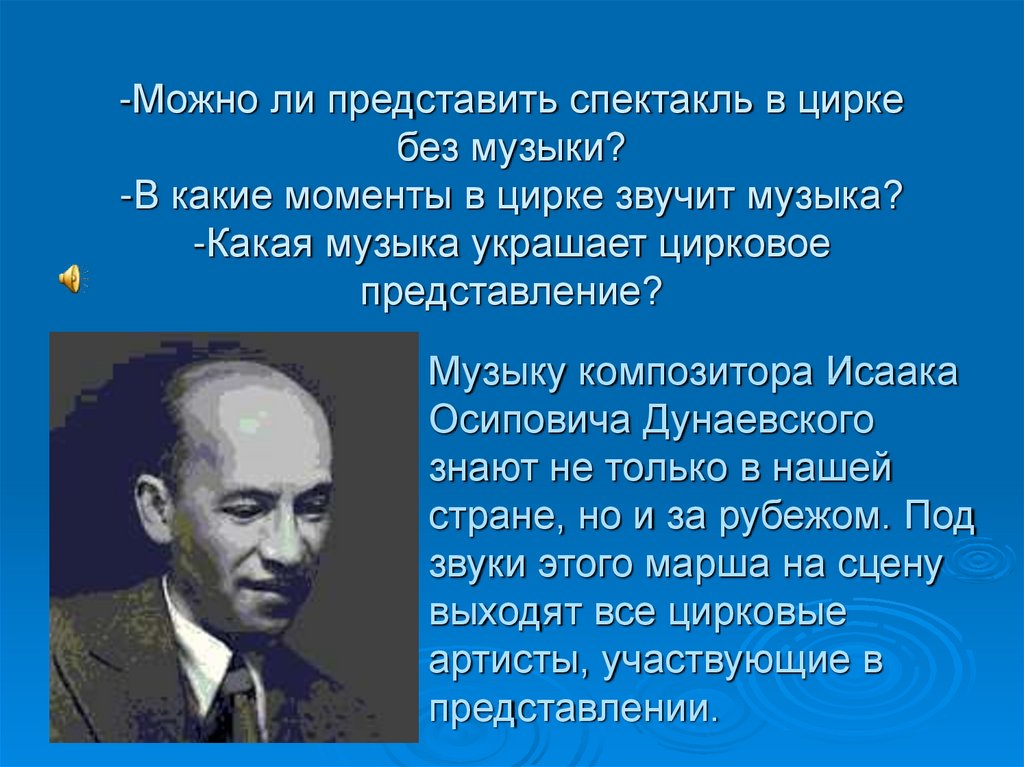 -Можно ли представить спектакль в цирке без музыки?
-В какие моменты в цирке звучит музыка?
-Какая музыка украшает цирковое представление?

Музыку композитора Исаака Осиповича Дунаевского знают не только в нашей стране, но и за рубежом. Под звуки этого марша на сцену выходят все цирковые артисты, участвующие в представлении.